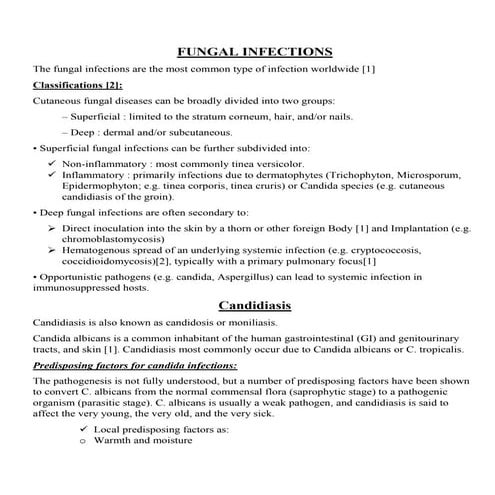 FUNGAL INFECTIONS

The fungal infections are the most common type of infection worldwide [1]

Classifications [2]:

Cutaneous fungal diseases can be broadly divided into two groups:

– Superficial : limited to the stratum corneum, hair, and/or nails.

– Deep : dermal and/or subcutaneous.

• Superficial fungal infections can be further subdivided into:

✓ Non-inflammatory : most commonly tinea versicolor.
✓ Inflammatory : primarily infections due to dermatophytes (Trichophyton, Microsporum, Epidermophyton; e.g. tinea corporis, tinea cruris) or Candida species (e.g. cutaneous candidiasis of the groin).

• Deep fungal infections are often secondary to:

➢ Direct inoculation into the skin by a thorn or other foreign Body [1] and Implantation (e.g. chromoblastomycosis)
➢ Hematogenous spread of an underlying systemic infection (e.g. cryptococcosis, coccidioidomycosis)[2], typically with a primary pulmonary focus[1]

• Opportunistic pathogens (e.g. candida, Aspergillus) can lead to systemic infection in immunosuppressed hosts.

Candidiasis

Candidiasis is also known as candidosis or moniliasis.

Candida albicans is a common inhabitant of the human gastrointestinal (GI) and genitourinary tracts, and skin [1]. Candidiasis most commonly occur due to Candida albicans or C. tropicalis.

Predisposing factors for candida infections:

The pathogenesis is not fully understood, but a number of predisposing factors have been shown to convert C. albicans from the normal commensal flora (saprophytic stage) to a pathogenic organism (parasitic stage). C. albicans is usually a weak pathogen, and candidiasis is said to affect the very young, the very old, and the very sick.

✓ Local predisposing factors as:
o Warmth and moisture